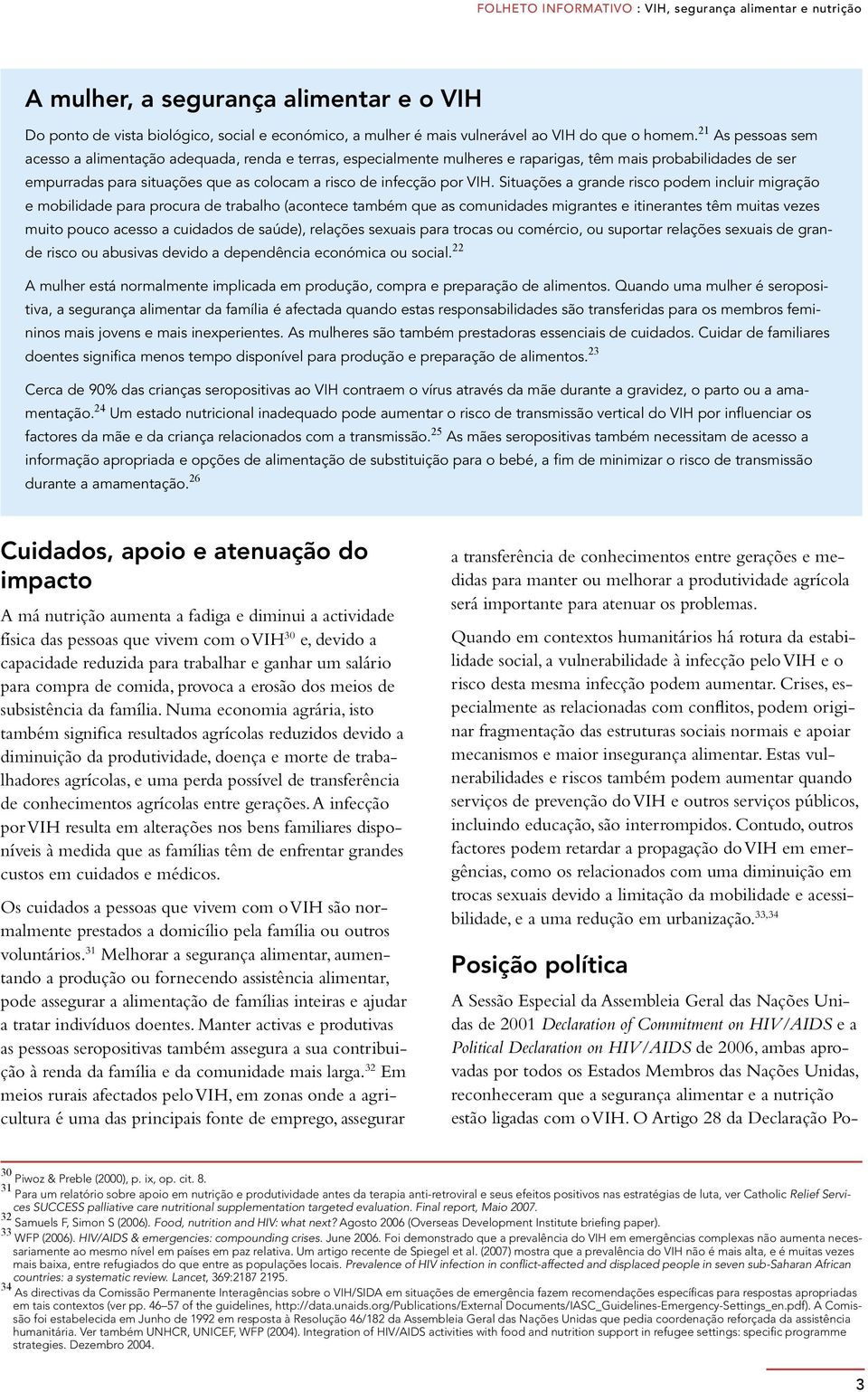 FOLHETO INFORMATIVO : VIH, segurança alimentar e nutrição

A mulher, a segurança alimentar e o VIH

Do ponto de vista biológico, social e económico, a mulher é mais vulnerável ao VIH do que o homem.$^{21}$ As pessoas sem acesso a alimentação adequada, renda e terras, especialmente mulheres e raparigas, têm mais probabilidades de ser empurradas para situações que as colocam a risco de infecção por VIH. Situações a grande risco podem incluir migração e mobilidade para procura de trabalho (acontece também que as comunidades migrantes e itinerantes têm muitas vezes muito pouco acesso a cuidados de saúde), relações sexuais para trocas ou comércio, ou suportar relações sexuais de grande risco ou abusivas devido a dependência económica ou social.$^{22}$

A mulher está normalmente implicada em produção, compra e preparação de alimentos. Quando uma mulher é seropositiva, a segurança alimentar da família é afectada quando estas responsabilidades são transferidas para os membros femininos mais jovens e mais inexperientes. As mulheres são também prestadoras essenciais de cuidados. Cuidar de familiares doentes significa menos tempo disponível para produção e preparação de alimentos.$^{23}$

Cerca de 90% das crianças seropositivas ao VIH contraem o vírus através da mãe durante a gravidez, o parto ou a amamentação.$^{24}$ Um estado nutricional inadequado pode aumentar o risco de transmissão vertical do VIH por influenciar os factores da mãe e da criança relacionados com a transmissão.$^{25}$ As mães seropositivas também necessitam de acesso a informação apropriada e opções de alimentação de substituição para o bebé, a fim de minimizar o risco de transmissão durante a amamentação.$^{26}$

Cuidados, apoio e atenuação do impacto

A má nutrição aumenta a fadiga e diminui a actividade física das pessoas que vivem com o VIH$^{30}$ e, devido a capacidade reduzida para trabalhar e ganhar um salário para compra de comida, provoca a erosão dos meios de subsistência da família. Numa economia agrária, isto também significa resultados agrícolas reduzidos devido a diminuição da produtividade, doença e morte de trabalhadores agrícolas, e uma perda possível de transferência de conhecimentos agrícolas entre gerações. A infecção por VIH resulta em alterações nos bens familiares disponíveis à medida que as famílias têm de enfrentar grandes custos em cuidados e médicos.

Os cuidados a pessoas que vivem com o VIH são normalmente prestados a domicílio pela família ou outros voluntários.$^{31}$ Melhorar a segurança alimentar, aumentando a produção ou fornecendo assistência alimentar, pode assegurar a alimentação de famílias inteiras e ajudar a tratar indivíduos doentes. Manter activas e produtivas as pessoas seropositivas também assegura a sua contribuição à renda da família e da comunidade mais larga.$^{32}$ Em meios rurais afectados pelo VIH, em zonas onde a agricultura é uma das principais fonte de emprego, assegurar a transferência de conhecimentos entre gerações e medidas para manter ou melhorar a produtividade agrícola será importante para atenuar os problemas.

Quando em contextos humanitários há rotura da estabilidade social, a vulnerabilidade à infecção pelo VIH e o risco desta mesma infecção podem aumentar. Crises, especialmente as relacionadas com conflitos, podem originar fragmentação das estruturas sociais normais e apoiar mecanismos e maior insegurança alimentar. Estas vulnerabilidades e riscos também podem aumentar quando serviços de prevenção do VIH e outros serviços públicos, incluindo educação, são interrompidos. Contudo, outros factores podem retardar a propagação do VIH em emergências, como os relacionados com uma diminuição em trocas sexuais devido a limitação da mobilidade e acessibilidade, e a uma redução em urbanização.$^{33,34}$

Posição política

A Sessão Especial da Assembleia Geral das Nações Unidas de 2001 Declaration of Commitment on HIV/AIDS e a Political Declaration on HIV/AIDS de 2006, ambas aprovadas por todos os Estados Membros das Nações Unidas, reconheceram que a segurança alimentar e a nutrição estão ligadas com o VIH. O Artigo 28 da Declaração Po-

$^{30}$ Piwoz & Preble (2000), p. ix, op. cit. 8.
$^{31}$ Para um relatório sobre apoio em nutrição e produtividade antes da terapia anti-retroviral e seus efeitos positivos nas estratégias de luta, ver Catholic Relief Services SUCCESS palliative care nutritional supplementation targeted evaluation. Final report, Maio 2007.
$^{32}$ Samuels F, Simon S (2006). Food, nutrition and HIV: what next? Agosto 2006 (Overseas Development Institute briefing paper).
$^{33}$ WFP (2006). HIV/AIDS & emergencies: compounding crises. June 2006. Foi demonstrado que a prevalência do VIH em emergências complexas não aumenta necessariamente ao mesmo nível em países em paz relativa. Um artigo recente de Spiegel et al. (2007) mostra que a prevalência do VIH não é mais alta, e é muitas vezes mais baixa, entre refugiados do que entre as populações locais. Prevalence of HIV infection in conflict-affected and displaced people in seven sub-Saharan African countries: a systematic review. Lancet, 369:2187 2195.
$^{34}$ As directivas da Comissão Permanente Interagências sobre o VIH/SIDA em situações de emergência fazem recomendações específicas para respostas apropriadas em tais contextos (ver pp. 46–57 of the guidelines, http://data.unaids.org/Publications/External Documents/IASC_Guidelines-Emergency-Settings_en.pdf). A Comissão foi estabelecida em Junho de 1992 em resposta à Resolução 46/182 da Assembleia Geral das Nações Unidas que pedia coordenação reforçada da assistência humanitária. Ver também UNHCR, UNICEF, WFP (2004). Integration of HIV/AIDS activities with food and nutrition support in refugee settings: specific programme strategies. Dezembro 2004.

3